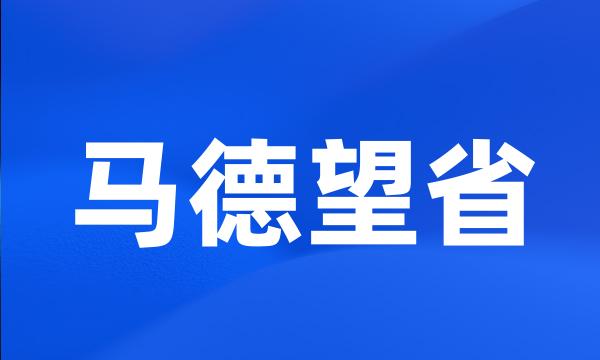 马德望省